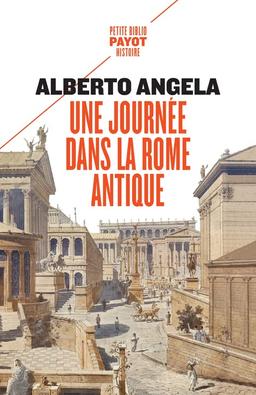 PETITE BIBLIO
PAYOT
HISTOIRE

ALBERTO ANGELA

UNE JOURNÉE DANS LA ROME ANTIQUE